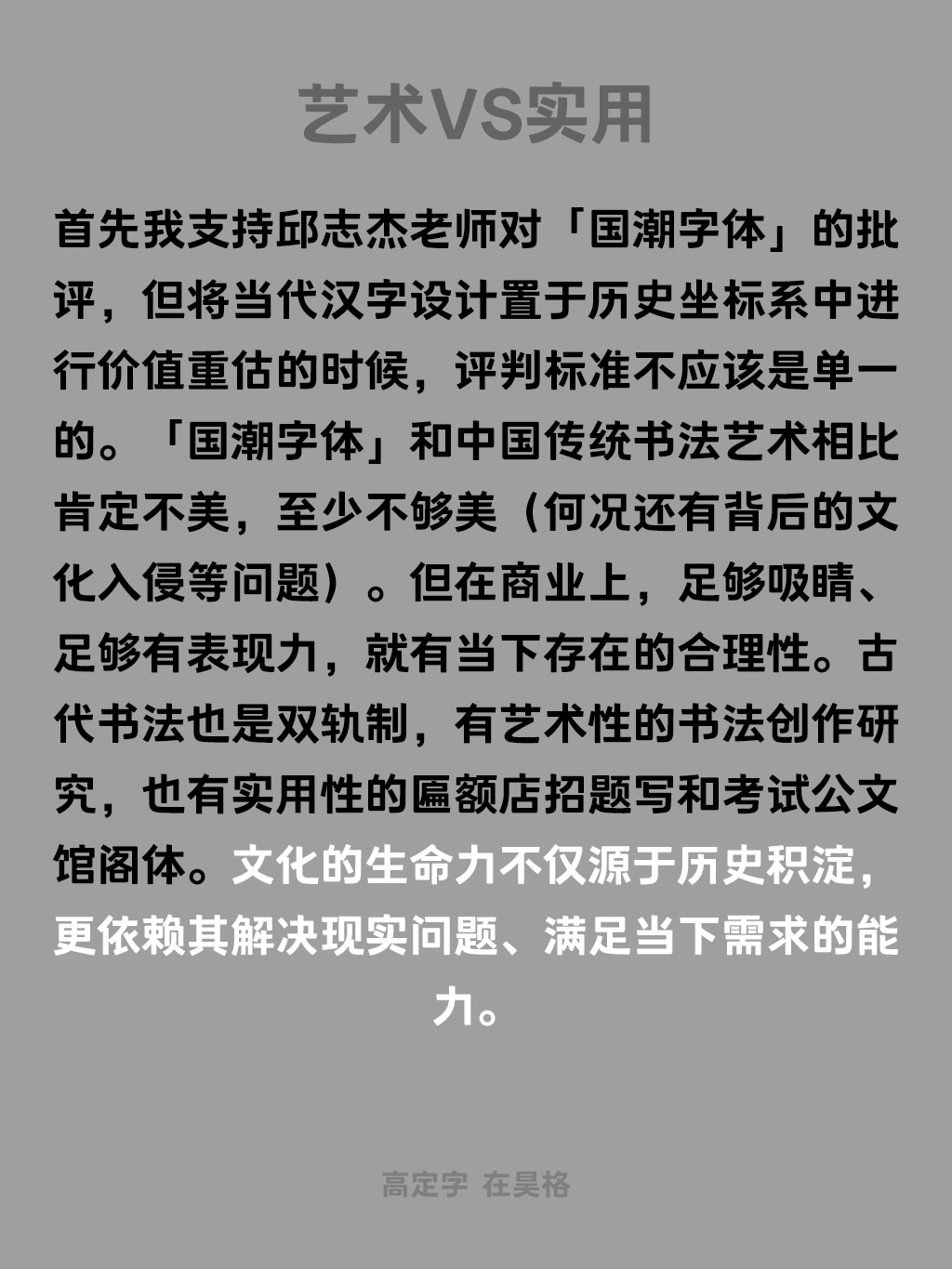 艺术VS实用

首先我支持邱志杰老师对「国潮字体」的批评，但将当代汉字设计置于历史坐标系中进行价值重估的时候，评判标准不应该是单一的。「国潮字体」和中国传统书法艺术相比肯定不美，至少不够美（何况还有背后的文化入侵等问题）。但在商业上，足够吸睛、足够有表现力，就有当下存在的合理性。古代书法也是双轨制，有艺术性的书法创作研究，也有实用性的匾额店招题写和考试公文馆阁体。文化的生命力不仅源于历史积淀，更依赖其解决现实问题、满足当下需求的能力。

高定字 在昊格